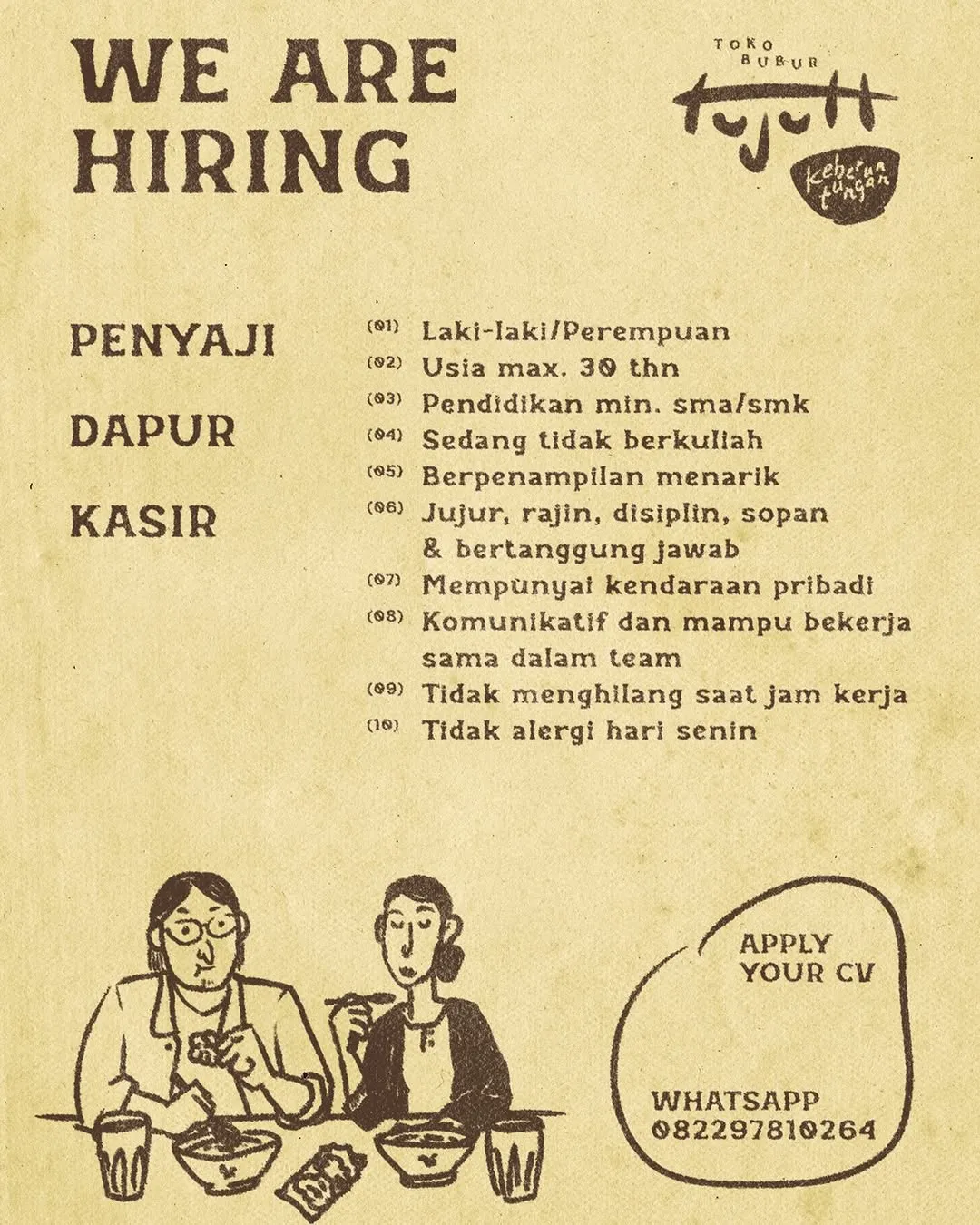 WE ARE HIRING

TOKO BUBUR
tujuh
keberuntungan

PENYAJI

DAPUR

KASIR

(01) Laki-laki/Perempuan
(02) Usia max. 30 thn
(03) Pendidikan min. sma/smk
(04) Sedang tidak berkuliah
(05) Berpenampilan menarik
(06) Jujur, rajin, disiplin, sopan & bertanggung jawab
(07) Mempunyai kendaraan pribadi
(08) Komunikatif dan mampu bekerja sama dalam team
(09) Tidak menghilang saat jam kerja
(10) Tidak alergi hari senin

APPLY YOUR CV

WHATSAPP
082297810264